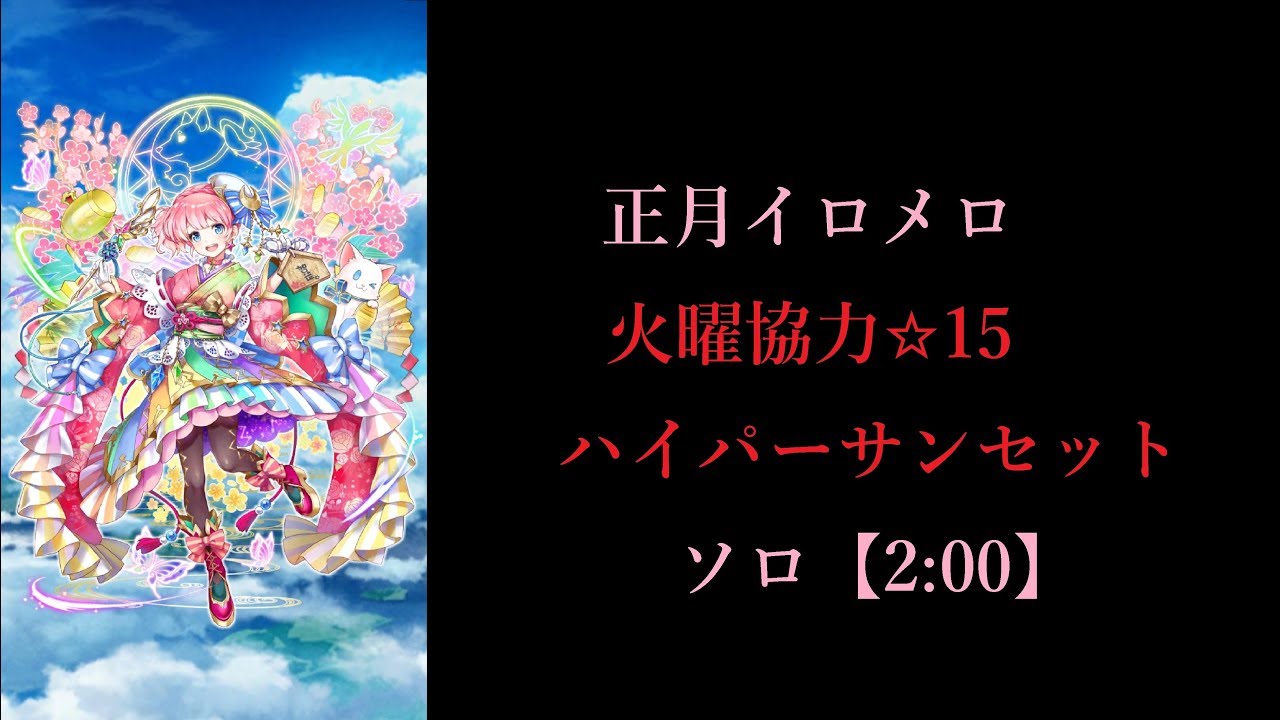 正月イロメロ

火曜協力☆15

ハイパーサンセット

ソロ【2:00】